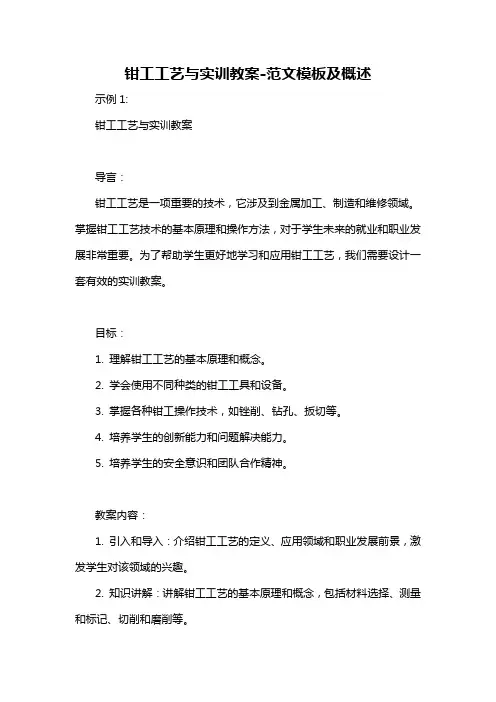 钳工工艺与实训教案-范文模板及概述

示例 1:

钳工工艺与实训教案

导言：

钳工工艺是一项重要的技术，它涉及到金属加工、制造和维修领域。掌握钳工工艺技术的基本原理和操作方法，对于学生未来的就业和职业发展非常重要。为了帮助学生更好地学习和应用钳工工艺，我们需要设计一套有效的实训教案。

目标：

1. 理解钳工工艺的基本原理和概念。

2. 学会使用不同种类的钳工工具和设备。

3. 掌握各种钳工操作技术，如锉削、钻孔、扳切等。

4. 培养学生的创新能力和问题解决能力。

5. 培养学生的安全意识和团队合作精神。

教案内容：

1. 引入和导入：介绍钳工工艺的定义、应用领域和职业发展前景，激发学生对该领域的兴趣。

2. 知识讲解：讲解钳工工艺的基本原理和概念，包括材料选择、测量和标记、切削和磨削等。